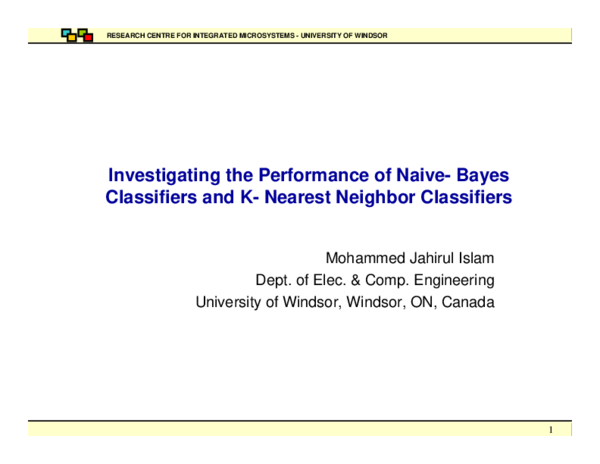 RESEARCH CENTRE FOR INTEGRATED MICROSYSTEMS - UNIVERSITY OF WINDSOR

Investigating the Performance of Naive- Bayes Classifiers and K- Nearest Neighbor Classifiers

Mohammed Jahirul Islam
Dept. of Elec. & Comp. Engineering
University of Windsor, Windsor, ON, Canada

1